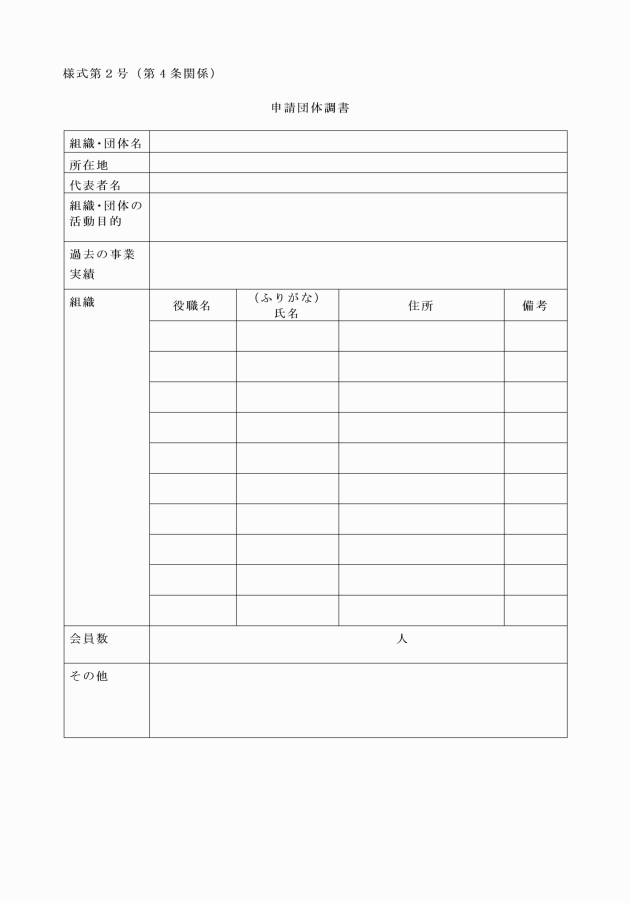 様式第２号（第４条関係）

申請団体調書

| 組織･団体名 | | | | |
|---|---|---|---|---|
| 所在地 | | | | |
| 代表者名 | | | | |
| 組織･団体の活動目的 | | | | |
| 過去の事業実績 | | | | |
| 組織 | 役職名 | （ふりがな）氏名 | 住所 | 備考 |
| | | | | |
| | | | | |
| | | | | |
| | | | | |
| | | | | |
| | | | | |
| | | | | |
| | | | | |
| | | | | |
| | | | | |
| 会員数 | 人 | | | |
| その他 | | | | |